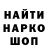 НАЙТИ
НАРКО
ШОП